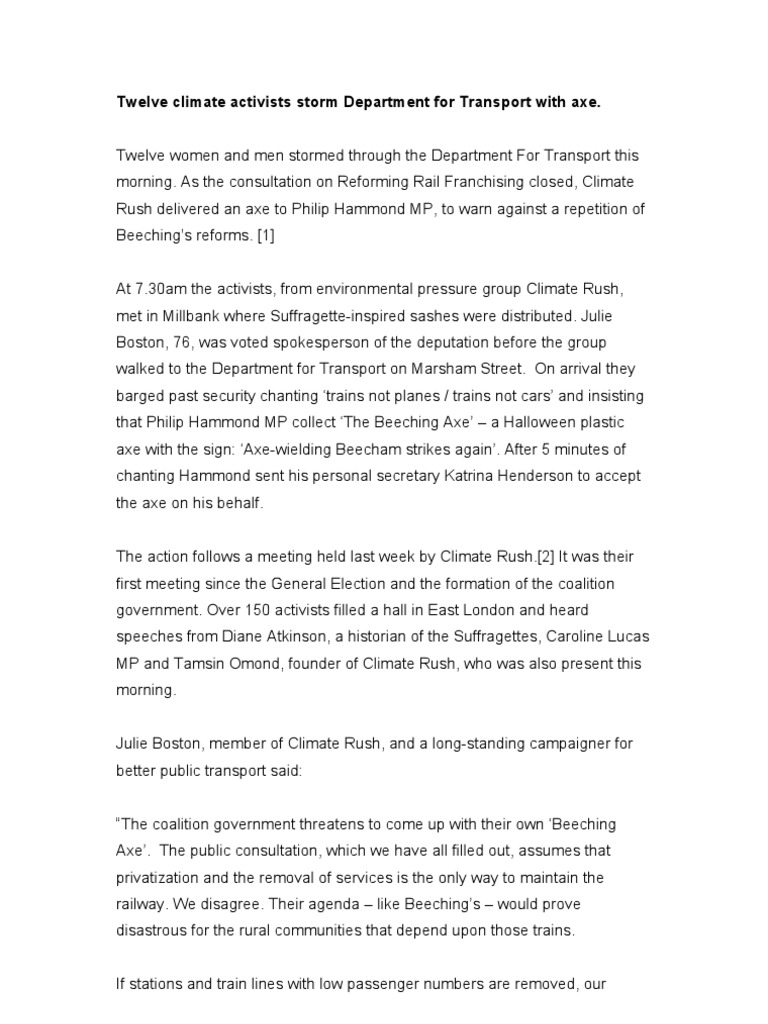 Twelve climate activists storm Department for Transport with axe.

Twelve women and men stormed through the Department For Transport this morning. As the consultation on Reforming Rail Franchising closed, Climate Rush delivered an axe to Philip Hammond MP, to warn against a repetition of Beeching's reforms. [1]

At 7.30am the activists, from environmental pressure group Climate Rush, met in Millbank where Suffragette-inspired sashes were distributed. Julie Boston, 76, was voted spokesperson of the deputation before the group walked to the Department for Transport on Marsham Street. On arrival they barged past security chanting 'trains not planes / trains not cars' and insisting that Philip Hammond MP collect 'The Beeching Axe' – a Halloween plastic axe with the sign: 'Axe-wielding Beecham strikes again'. After 5 minutes of chanting Hammond sent his personal secretary Katrina Henderson to accept the axe on his behalf.

The action follows a meeting held last week by Climate Rush.[2] It was their first meeting since the General Election and the formation of the coalition government. Over 150 activists filled a hall in East London and heard speeches from Diane Atkinson, a historian of the Suffragettes, Caroline Lucas MP and Tamsin Omond, founder of Climate Rush, who was also present this morning.

Julie Boston, member of Climate Rush, and a long-standing campaigner for better public transport said:

"The coalition government threatens to come up with their own 'Beeching Axe'. The public consultation, which we have all filled out, assumes that privatization and the removal of services is the only way to maintain the railway. We disagree. Their agenda – like Beeching's – would prove disastrous for the rural communities that depend upon those trains.

If stations and train lines with low passenger numbers are removed, our